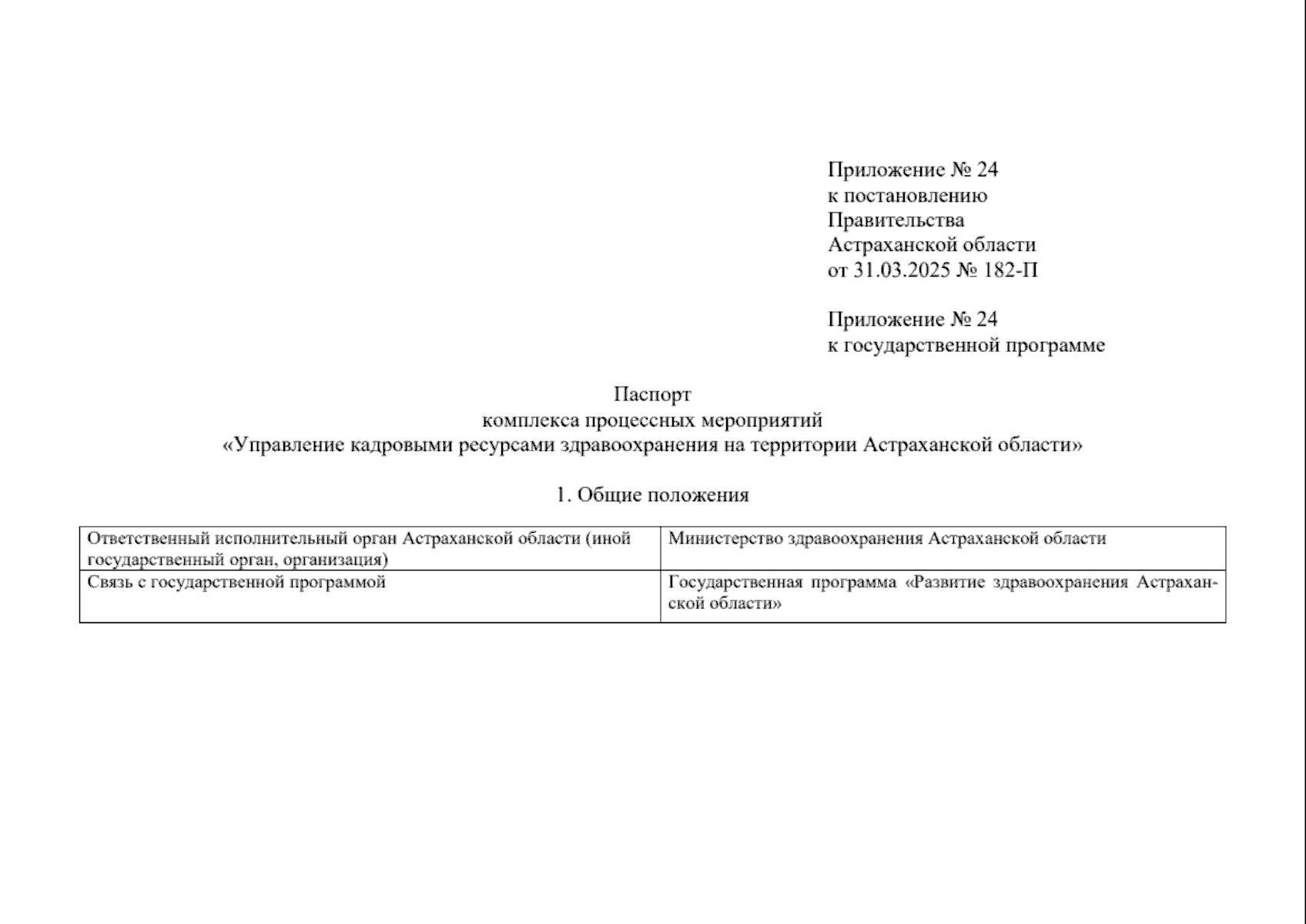 Приложение № 24
к постановлению
Правительства
Астраханской области
от 31.03.2025 № 182-П

Приложение № 24
к государственной программе

Паспорт
комплекса процессных мероприятий
«Управление кадровыми ресурсами здравоохранения на территории Астраханской области»

1. Общие положения

| Ответственный исполнительный орган Астраханской области (иной государственный орган, организация) | Министерство здравоохранения Астраханской области |
|---|---|
| Связь с государственной программой | Государственная программа «Развитие здравоохранения Астраханской области» |